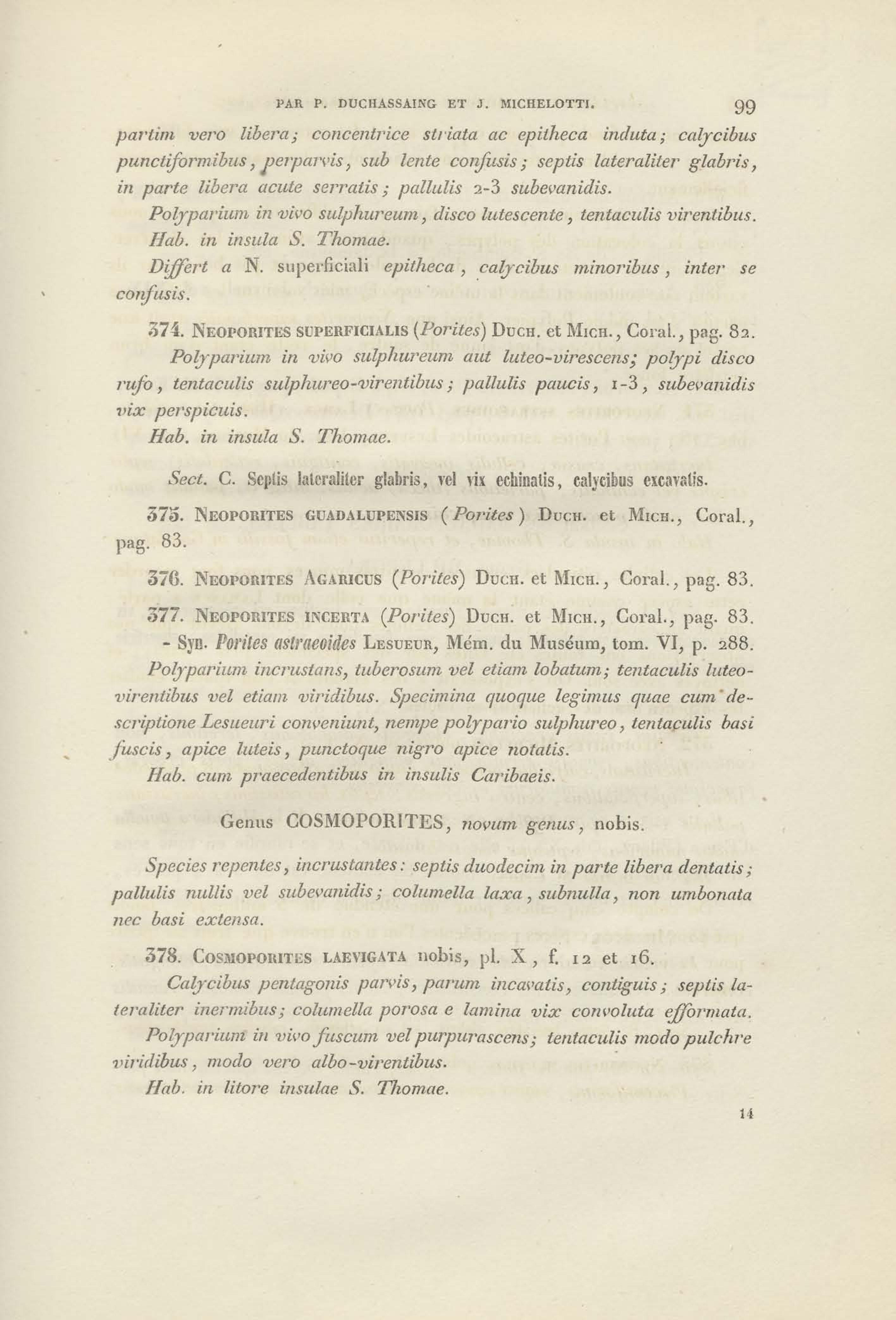 PAR P. DUCHASSAING ET J. MICHELOTTI. 99

partim vero libera; concentrice striata ac epitheca induta; calycibus punctiformibus, perparvis, sub lente confusis; septis lateraliter glabris, in parte libera acute serratis; pallulis 2-3 subevanidis.

Polyparium in vivo sulphureum, disco lutescente, tentaculis virentibus.

Hab. in insula S. Thomae.

Differt a N. superficiali epitheca, calycibus minoribus, inter se confusis.

374. NEOPORITES SUPERFICIALIS (Porites) DUCH. et MICH., Coral., pag. 82.

Polyparium in vivo sulphureum aut luteo-virescens; polypi disco rufo, tentaculis sulphureo-virentibus; pallulis paucis, 1-3, subevanidis vix perspicuis.

Hab. in insula S. Thomae.

Sect. C. Septis lateraliter glabris, vel vix echinatis, calycibus excavatis.

375. NEOPORITES GUADALUPENSIS (Porites) DUCH. et MICH., Coral., pag. 83.

376. NEOPORITES AGARICUS (Porites) DUCH. et MICH., Coral., pag. 83.

377. NEOPORITES INCERTA (Porites) DUCH. et MICH., Coral., pag. 83.
- Syn. Porites astraeoides LESUEUR, Mém. du Muséum, tom. VI, p. 288.

Polyparium incrustans, tuberosum vel etiam lobatum; tentaculis luteo-virentibus vel etiam viridibus. Specimina quoque legimus quae cum descriptione Lesueuri conveniunt, nempe polypario sulphureo, tentaculis basi fuscis, apice luteis, punctoque nigro apice notatis.

Hab. cum praecedentibus in insulis Caribaeis.

Genus COSMOPORITES, novum genus, nobis.

Species repentes, incrustantes: septis duodecim in parte libera dentatis; pallulis nullis vel subevanidis; columella laxa, subnulla, non umbonata nec basi extensa.

378. COSMOPORITES LAEVIGATA nobis, pl. X, f. 12 et 16.

Calycibus pentagonis parvis, parum incavatis, contiguis; septis lateraliter inermibus; columella porosa e lamina vix convoluta efformata.

Polyparium in vivo fuscum vel purpurascens; tentaculis modo pulchre viridibus, modo vero albo-virentibus.

Hab. in litore insulae S. Thomae.

14